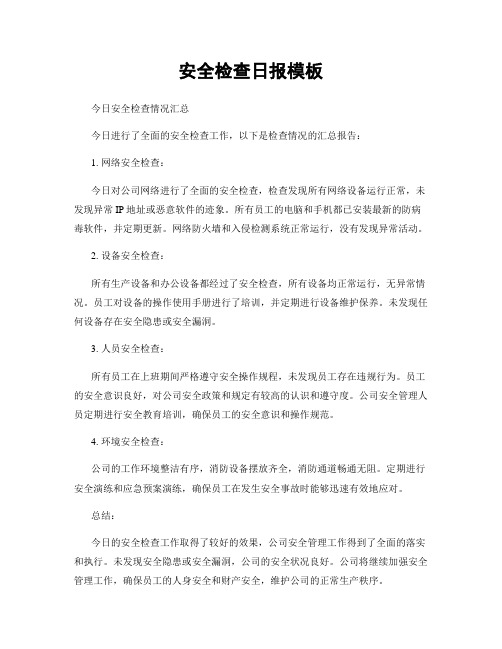 安全检查日报模板

今日安全检查情况汇总

今日进行了全面的安全检查工作，以下是检查情况的汇总报告：

1. 网络安全检查：

今日对公司网络进行了全面的安全检查，检查发现所有网络设备运行正常，未发现异常 IP 地址或恶意软件的迹象。所有员工的电脑和手机都已安装最新的防病毒软件，并定期更新。网络防火墙和入侵检测系统正常运行，没有发现异常活动。

2. 设备安全检查：

所有生产设备和办公设备都经过了安全检查，所有设备均正常运行，无异常情况。员工对设备的操作使用手册进行了培训，并定期进行设备维护保养。未发现任何设备存在安全隐患或安全漏洞。

3. 人员安全检查：

所有员工在上班期间严格遵守安全操作规程，未发现员工存在违规行为。员工的安全意识良好，对公司安全政策和规定有较高的认识和遵守度。公司安全管理人员定期进行安全教育培训，确保员工的安全意识和操作规范。

4. 环境安全检查：

公司的工作环境整洁有序，消防设备摆放齐全，消防通道畅通无阻。定期进行安全演练和应急预案演练，确保员工在发生安全事故时能够迅速有效地应对。

总结：

今日的安全检查工作取得了较好的效果，公司安全管理工作得到了全面的落实和执行。未发现安全隐患或安全漏洞，公司的安全状况良好。公司将继续加强安全管理工作，确保员工的人身安全和财产安全，维护公司的正常生产秩序。